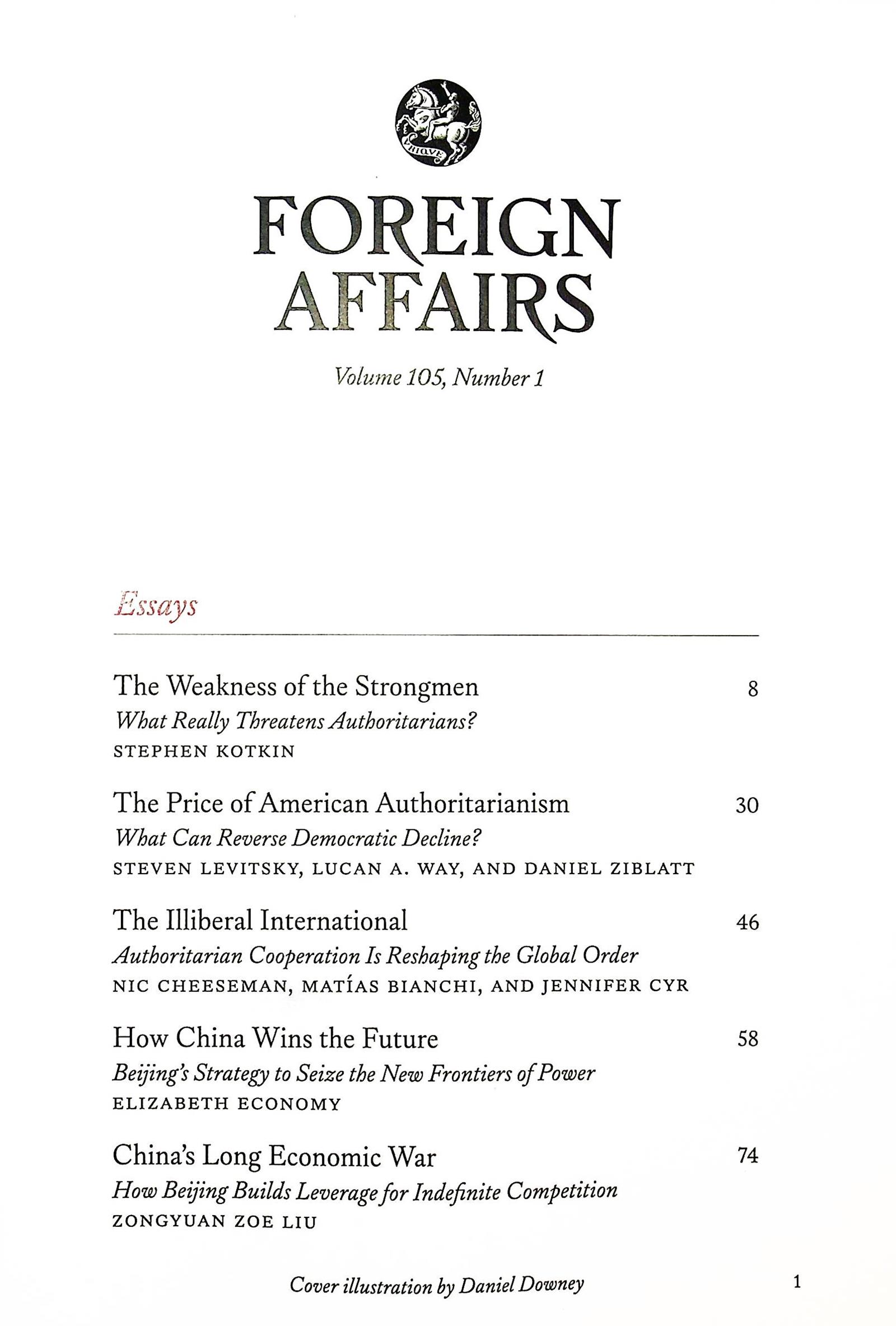 VBIQVE

FOREIGN AFFAIRS

Volume 105, Number 1

Essays

The Weakness of the Strongmen 8
What Really Threatens Authoritarians?
STEPHEN KOTKIN

The Price of American Authoritarianism 30
What Can Reverse Democratic Decline?
STEVEN LEVITSKY, LUCAN A. WAY, AND DANIEL ZIBLATT

The Illiberal International 46
Authoritarian Cooperation Is Reshaping the Global Order
NIC CHEESEMAN, MATÍAS BIANCHI, AND JENNIFER CYR

How China Wins the Future 58
Beijing's Strategy to Seize the New Frontiers of Power
ELIZABETH ECONOMY

China's Long Economic War 74
How Beijing Builds Leverage for Indefinite Competition
ZONGYUAN ZOE LIU

Cover illustration by Daniel Downey

1